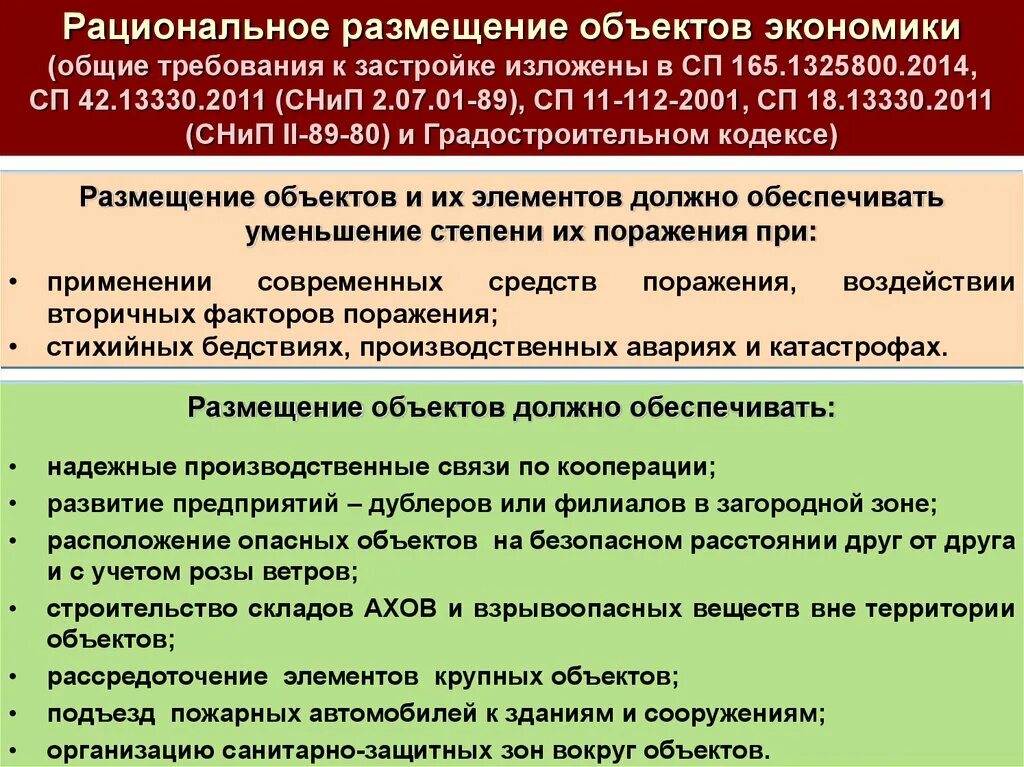 Рациональное размещение объектов экономики
(общие требования к застройке изложены в СП 165.1325800.2014, СП 42.13330.2011 (СНиП 2.07.01-89), СП 11-112-2001, СП 18.13330.2011 (СНиП II-89-80) и Градостроительном кодексе)

Размещение объектов и их элементов должно обеспечивать уменьшение степени их поражения при:

• применении современных средств поражения, воздействии вторичных факторов поражения;
• стихийных бедствиях, производственных авариях и катастрофах.

Размещение объектов должно обеспечивать:

• надежные производственные связи по кооперации;
• развитие предприятий – дублеров или филиалов в загородной зоне;
• расположение опасных объектов на безопасном расстоянии друг от друга и с учетом розы ветров;
• строительство складов АХОВ и взрывоопасных веществ вне территории объектов;
• рассредоточение элементов крупных объектов;
• подъезд пожарных автомобилей к зданиям и сооружениям;
• организацию санитарно-защитных зон вокруг объектов.